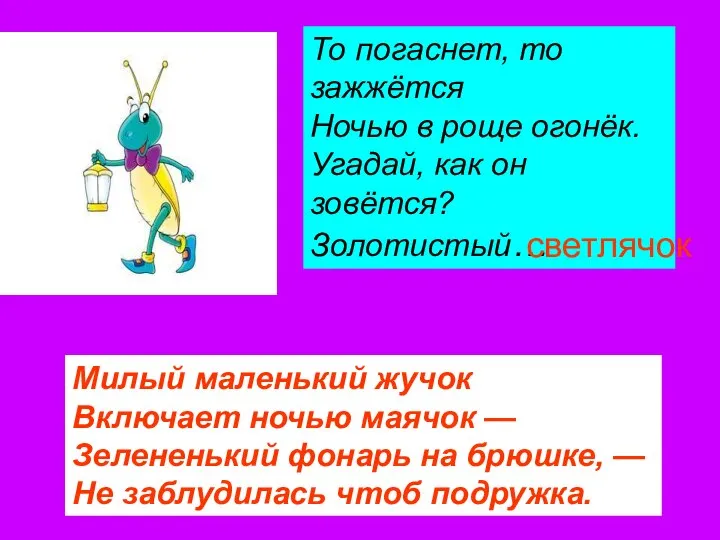 То погаснет, то зажжётся
Ночью в роще огонёк.
Угадай, как он зовётся?
Золотистый… светлячок

Милый маленький жучок
Включает ночью маячок —
Зелененький фонарь на брюшке, —
Не заблудилась чтоб подружка.